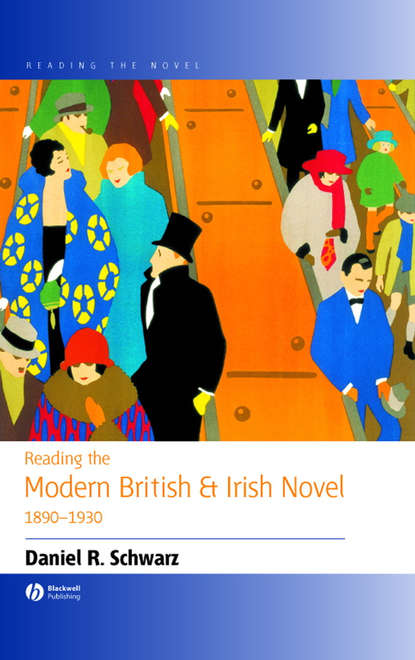 READING THE NOVEL

Reading the
Modern British & Irish Novel
1890–1930

Daniel R. Schwarz

Blackwell
Publishing